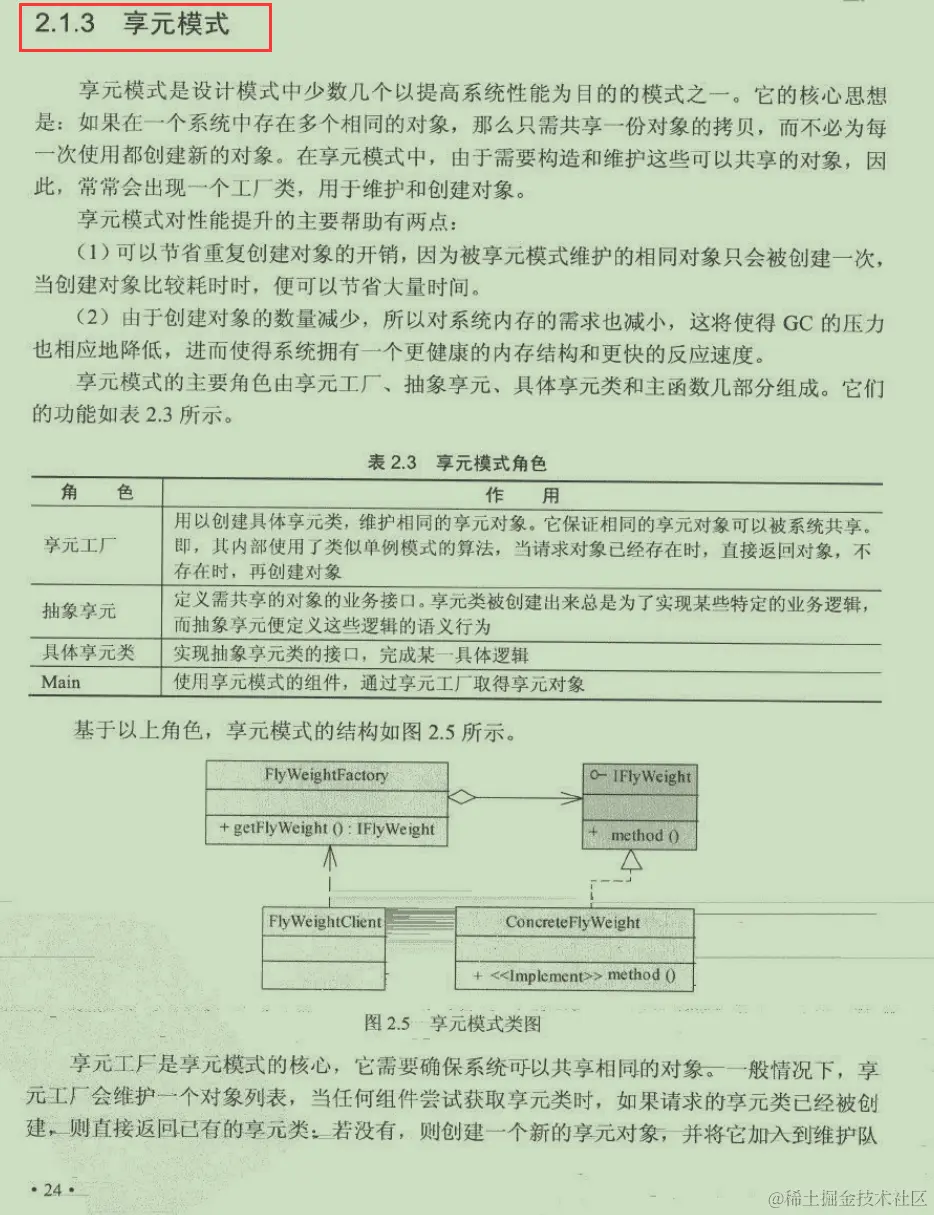 2.1.3 享元模式

享元模式是设计模式中少数几个以提高系统性能为目的的模式之一。它的核心思想是：如果在一个系统中存在多个相同的对象，那么只需共享一份对象的拷贝，而不必为每一次使用都创建新的对象。在享元模式中，由于需要构造和维护这些可以共享的对象，因此，常常会出现一个工厂类，用于维护和创建对象。

享元模式对性能提升的主要帮助有两点：

（1）可以节省重复创建对象的开销，因为被享元模式维护的相同对象只会被创建一次，当创建对象比较耗时时，便可以节省大量时间。

（2）由于创建对象的数量减少，所以对系统内存的需求也减小，这将使得 GC 的压力也相应地降低，进而使得系统拥有一个更健康的内存结构和更快的反应速度。

享元模式的主要角色由享元工厂、抽象享元、具体享元类和主函数几部分组成。它们的功能如表 2.3 所示。

表 2.3 享元模式角色

| 角 色 | 作 用 |
|---|---|
| 享元工厂 | 用以创建具体享元类，维护相同的享元对象。它保证相同的享元对象可以被系统共享。即，其内部使用了类似单例模式的算法，当请求对象已经存在时，直接返回对象，不存在时，再创建对象 |
| 抽象享元 | 定义需共享的对象的业务接口。享元类被创建出来总是为了实现某些特定的业务逻辑，而抽象享元便定义这些逻辑的语义行为 |
| 具体享元类 | 实现抽象享元类的接口，完成某一具体逻辑 |
| Main | 使用享元模式的组件，通过享元工厂取得享元对象 |

基于以上角色，享元模式的结构如图 2.5 所示。

FlyWeightFactory
+ getFlyWeight () : IFlyWeight
IFlyWeight
+ method ()
FlyWeightClient
ConcreteFlyWeight
+ <<Implement>> method ()

图 2.5 享元模式类图

享元工厂是享元模式的核心，它需要确保系统可以共享相同的对象。一般情况下，享元工厂会维护一个对象列表，当任何组件尝试获取享元类时，如果请求的享元类已经被创建，则直接返回已有的享元类；若没有，则创建一个新的享元对象，并将它加入到维护队

• 24 •

@稀土掘金技术社区